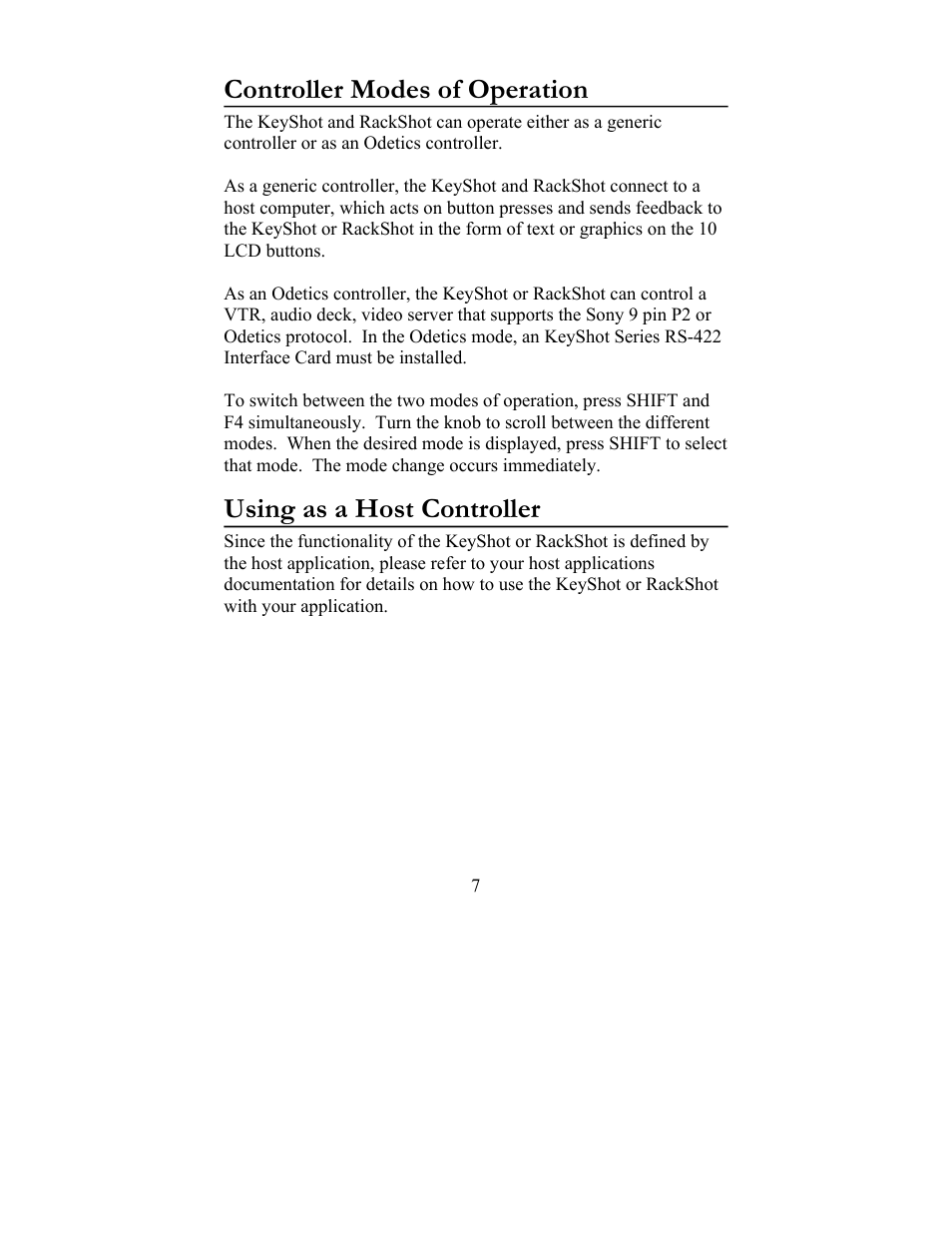 Controller Modes of Operation

The KeyShot and RackShot can operate either as a generic controller or as an Odetics controller.

As a generic controller, the KeyShot and RackShot connect to a host computer, which acts on button presses and sends feedback to the KeyShot or RackShot in the form of text or graphics on the 10 LCD buttons.

As an Odetics controller, the KeyShot or RackShot can control a VTR, audio deck, video server that supports the Sony 9 pin P2 or Odetics protocol. In the Odetics mode, an KeyShot Series RS-422 Interface Card must be installed.

To switch between the two modes of operation, press SHIFT and F4 simultaneously. Turn the knob to scroll between the different modes. When the desired mode is displayed, press SHIFT to select that mode. The mode change occurs immediately.

Using as a Host Controller

Since the functionality of the KeyShot or RackShot is defined by the host application, please refer to your host applications documentation for details on how to use the KeyShot or RackShot with your application.

7